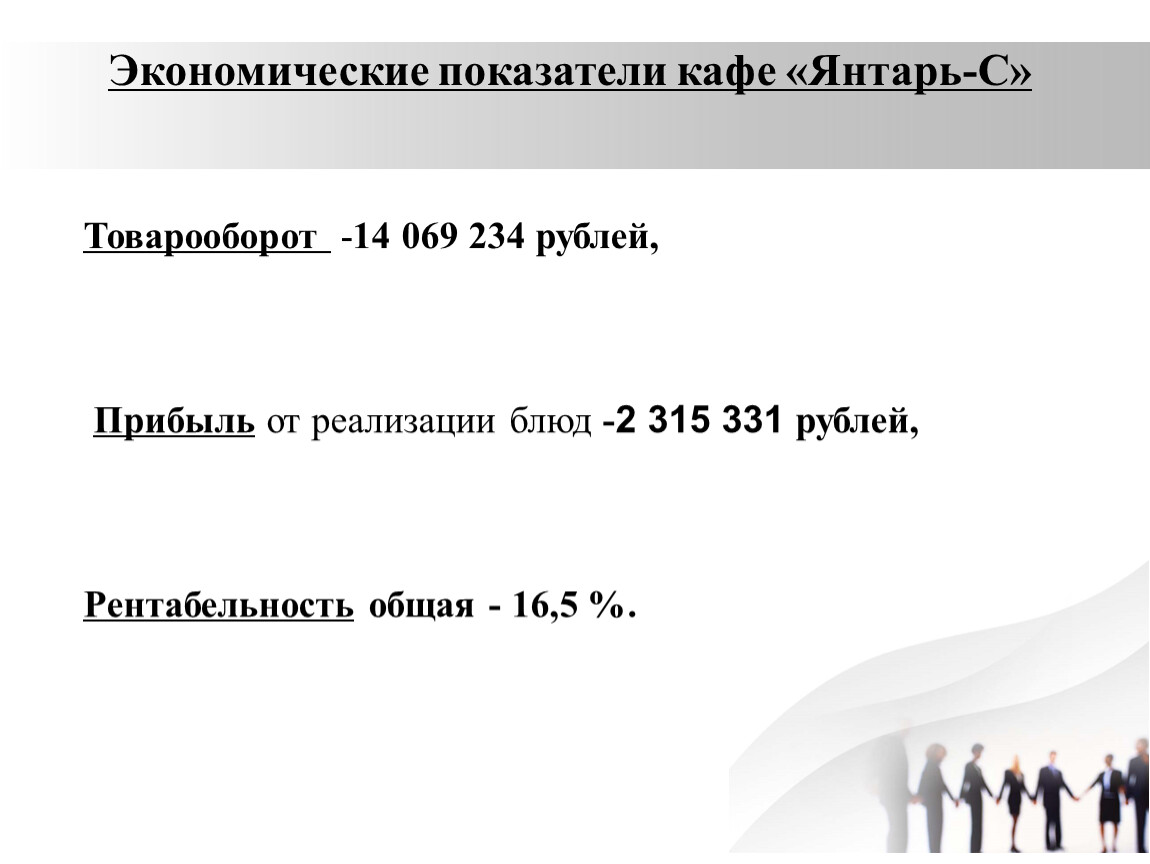 Экономические показатели кафе «Янтарь-С»

Товарооборот -14 069 234 рублей,

Прибыль от реализации блюд -2 315 331 рублей,

Рентабельность общая - 16,5 %.